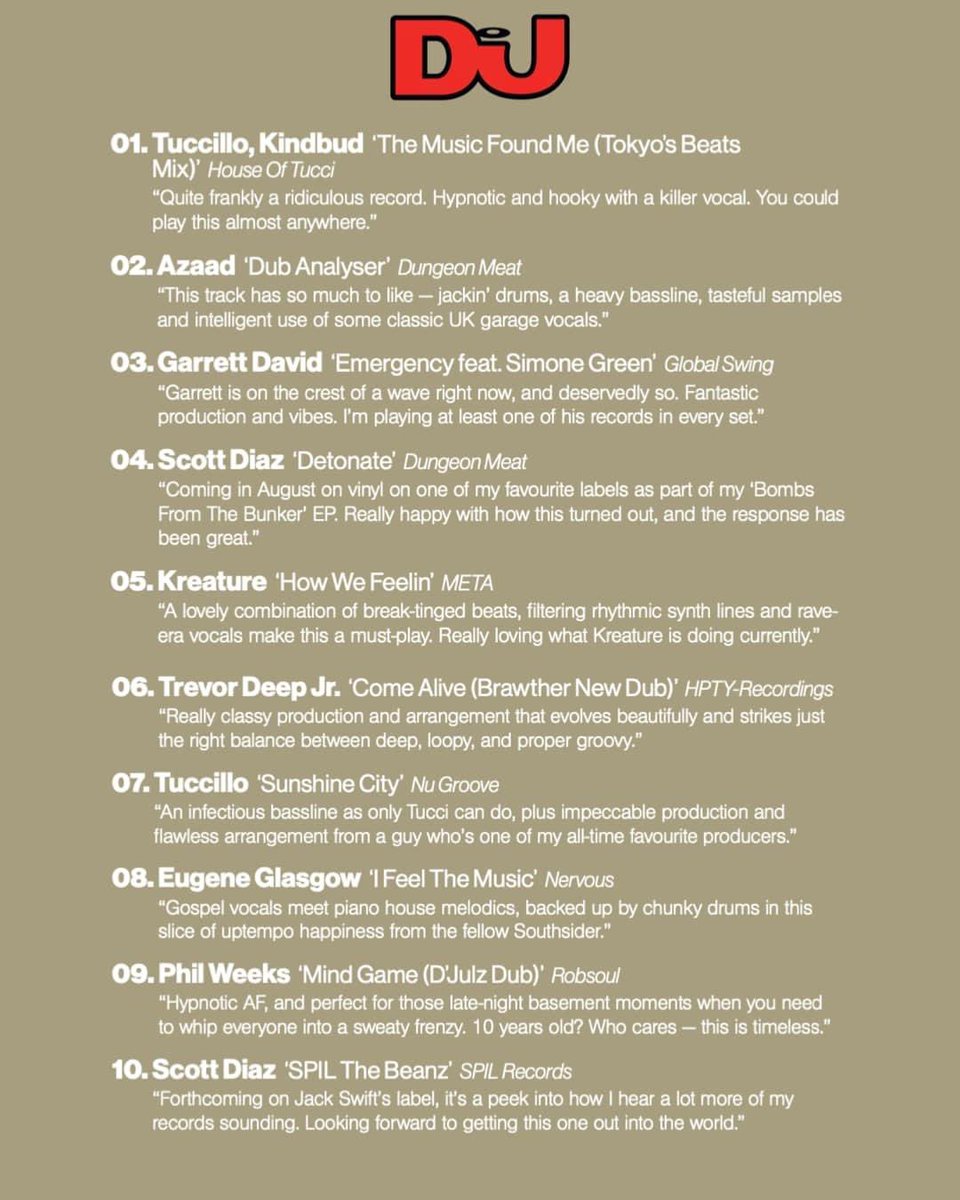 DJ

01. Tuccillo, Kindbud 'The Music Found Me (Tokyo's Beats Mix)' House Of Tucci
"Quite frankly a ridiculous record. Hypnotic and hooky with a killer vocal. You could play this almost anywhere."

02. Azaad 'Dub Analyser' Dungeon Meat
"This track has so much to like — jackin' drums, a heavy bassline, tasteful samples and intelligent use of some classic UK garage vocals."

03. Garrett David 'Emergency feat. Simone Green' Global Swing
"Garrett is on the crest of a wave right now, and deservedly so. Fantastic production and vibes. I'm playing at least one of his records in every set."

04. Scott Diaz 'Detonate' Dungeon Meat
"Coming in August on vinyl on one of my favourite labels as part of my 'Bombs From The Bunker' EP. Really happy with how this turned out, and the response has been great."

05. Kreature 'How We Feelin' META
"A lovely combination of break-tinged beats, filtering rhythmic synth lines and rave-era vocals make this a must-play. Really loving what Kreature is doing currently."

06. Trevor Deep Jr. 'Come Alive (Brawther New Dub)' HPTY-Recordings
"Really classy production and arrangement that evolves beautifully and strikes just the right balance between deep, loopy, and proper groovy."

07. Tuccillo 'Sunshine City' Nu Groove
"An infectious bassline as only Tucci can do, plus impeccable production and flawless arrangement from a guy who's one of my all-time favourite producers."

08. Eugene Glasgow 'I Feel The Music' Nervous
"Gospel vocals meet piano house melodics, backed up by chunky drums in this slice of uptempo happiness from the fellow Southsider."

09. Phil Weeks 'Mind Game (D'Julz Dub)' Robsoul
"Hypnotic AF, and perfect for those late-night basement moments when you need to whip everyone into a sweaty frenzy. 10 years old? Who cares — this is timeless."

10. Scott Diaz 'SPIL The Beanz' SPIL Records
"Forthcoming on Jack Swift's label, it's a peek into how I hear a lot more of my records sounding. Looking forward to getting this one out into the world."